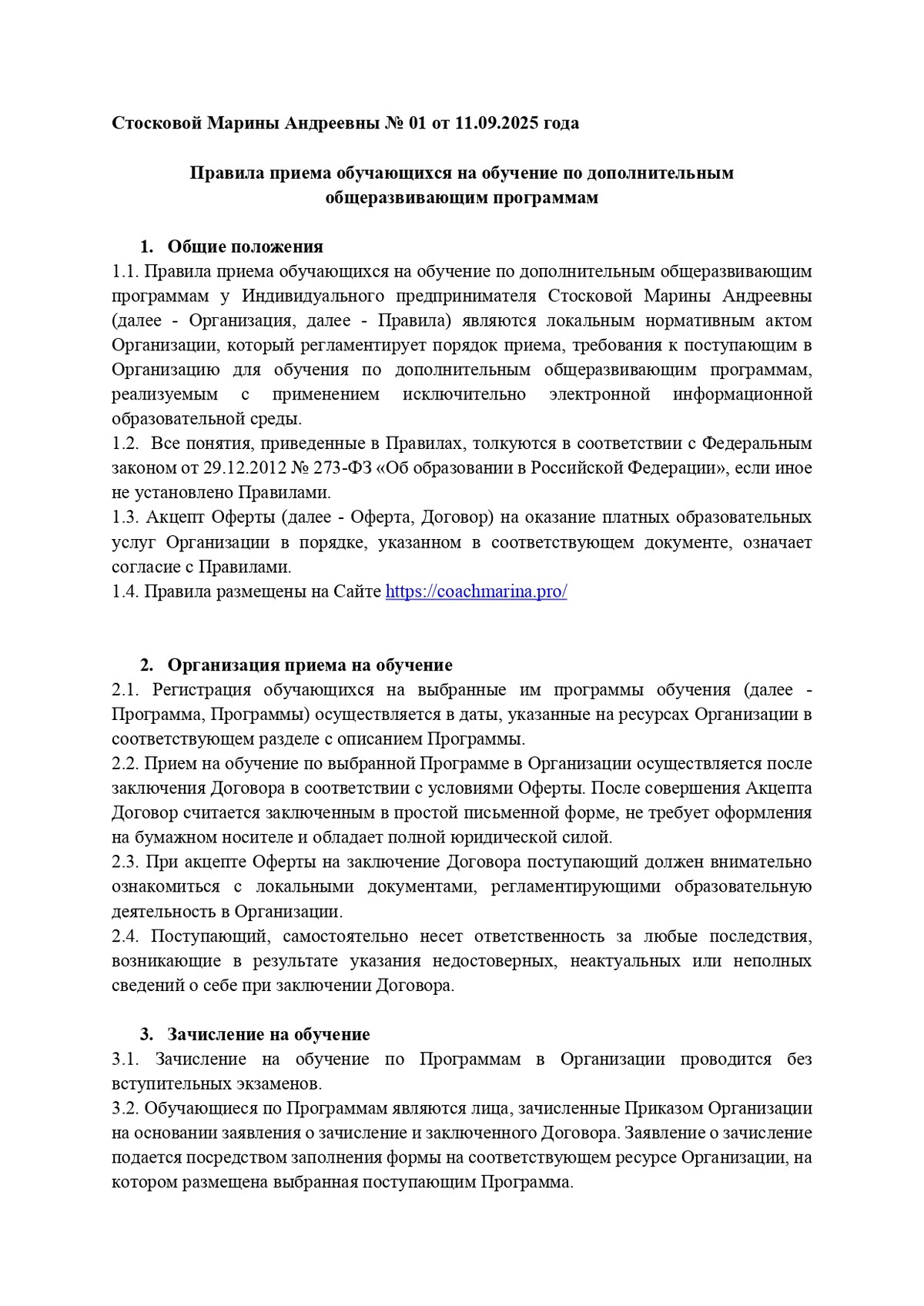 Стосковой Марины Андреевны № 01 от 11.09.2025 года

Правила приема обучающихся на обучение по дополнительным общеразвивающим программам

1. Общие положения
1.1. Правила приема обучающихся на обучение по дополнительным общеразвивающим программам у Индивидуального предпринимателя Стосковой Марины Андреевны (далее - Организация, далее - Правила) являются локальным нормативным актом Организации, который регламентирует порядок приема, требования к поступающим в Организацию для обучения по дополнительным общеразвивающим программам, реализуемым с применением исключительно электронной информационной образовательной среды.
1.2. Все понятия, приведенные в Правилах, толкуются в соответствии с Федеральным законом от 29.12.2012 № 273-ФЗ «Об образовании в Российской Федерации», если иное не установлено Правилами.
1.3. Акцепт Оферты (далее - Оферта, Договор) на оказание платных образовательных услуг Организации в порядке, указанном в соответствующем документе, означает согласие с Правилами.
1.4. Правила размещены на Сайте https://coachmarina.pro/

2. Организация приема на обучение
2.1. Регистрация обучающихся на выбранные им программы обучения (далее - Программа, Программы) осуществляется в даты, указанные на ресурсах Организации в соответствующем разделе с описанием Программы.
2.2. Прием на обучение по выбранной Программе в Организации осуществляется после заключения Договора в соответствии с условиями Оферты. После совершения Акцепта Договор считается заключенным в простой письменной форме, не требует оформления на бумажном носителе и обладает полной юридической силой.
2.3. При акцепте Оферты на заключение Договора поступающий должен внимательно ознакомиться с локальными документами, регламентирующими образовательную деятельность в Организации.
2.4. Поступающий, самостоятельно несет ответственность за любые последствия, возникающие в результате указания недостоверных, неактуальных или неполных сведений о себе при заключении Договора.

3. Зачисление на обучение
3.1. Зачисление на обучение по Программам в Организации проводится без вступительных экзаменов.
3.2. Обучающиеся по Программам являются лица, зачисленные Приказом Организации на основании заявления о зачисление и заключенного Договора. Заявление о зачисление подается посредством заполнения формы на соответствующем ресурсе Организации, на котором размещена выбранная поступающим Программа.